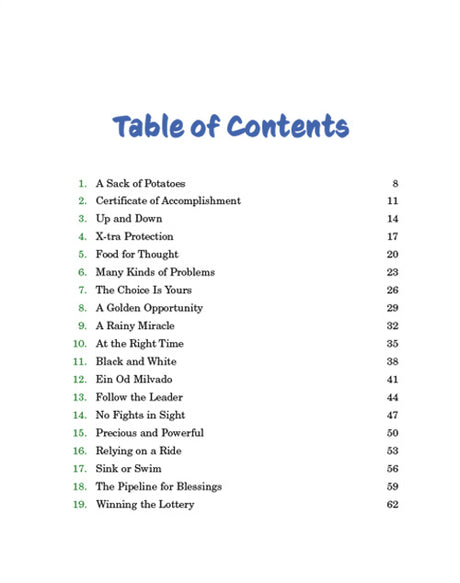 Table of Contents

1. A Sack of Potatoes 8
2. Certificate of Accomplishment 11
3. Up and Down 14
4. X-tra Protection 17
5. Food for Thought 20
6. Many Kinds of Problems 23
7. The Choice Is Yours 26
8. A Golden Opportunity 29
9. A Rainy Miracle 32
10. At the Right Time 35
11. Black and White 38
12. Ein Od Milvado 41
13. Follow the Leader 44
14. No Fights in Sight 47
15. Precious and Powerful 50
16. Relying on a Ride 53
17. Sink or Swim 56
18. The Pipeline for Blessings 59
19. Winning the Lottery 62